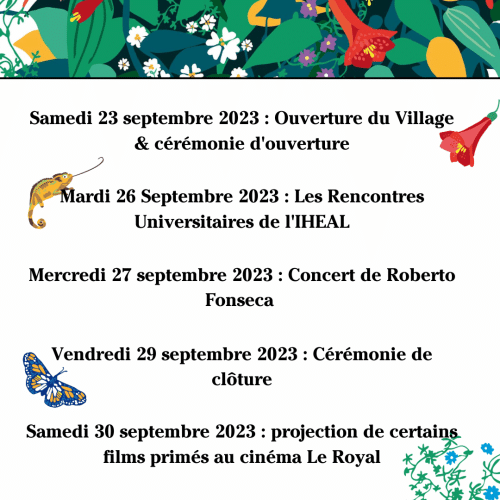 Samedi 23 septembre 2023 : Ouverture du Village & cérémonie d'ouverture

Mardi 26 Septembre 2023 : Les Rencontres Universitaires de l'IHEAL

Mercredi 27 septembre 2023 : Concert de Roberto Fonseca

Vendredi 29 septembre 2023 : Cérémonie de clôture

Samedi 30 septembre 2023 : projection de certains films primés au cinéma Le Royal